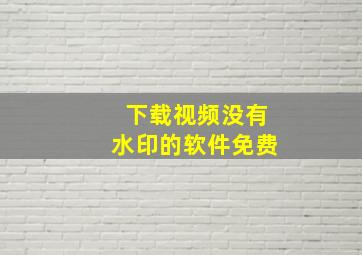 下载视频没有
水印的软件免费